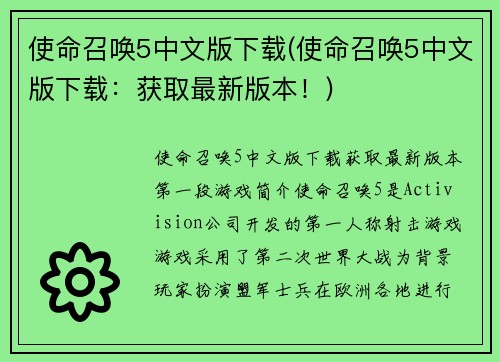 使命召唤5中文版下载(使命召唤5中文版下载：获取最新版本！)

使命召唤5中文版下载获取最新版本第一段游戏简介使命召唤5是Activision公司开发的第一人称射击游戏游戏采用了第二次世界大战为背景玩家扮演盟军士兵在欧洲各地进行